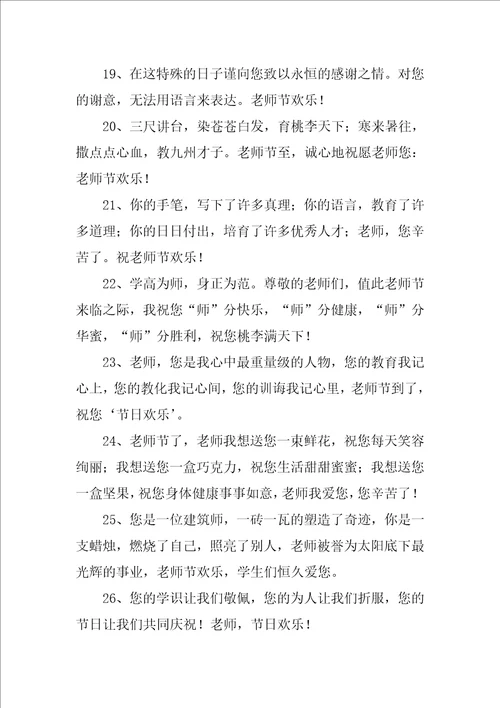 19、在这特殊的日子谨向您致以永恒的感谢之情。对您的谢意，无法用语言来表达。老师节欢乐！

20、三尺讲台，染苍苍白发，育桃李天下；寒来暑往，撒点点心血，教九州才子。老师节至，诚心地祝愿老师您：老师节欢乐！

21、你的手笔，写下了许多真理；你的语言，教育了许多道理；你的日日付出，培育了许多优秀人才；老师，您辛苦了。祝老师节欢乐！

22、学高为师，身正为范。尊敬的老师们，值此老师节来临之际，我祝您“师”分快乐，“师”分健康，“师”分华蜜，“师”分胜利，祝您桃李满天下！

23、老师，您是我心中最重量级的人物，您的教育我记心上，您的教化我记心间，您的训诲我记心里，老师节到了，祝您‘节日欢乐’。

24、老师节了，老师我想送您一束鲜花，祝您每天笑容绚丽；我想送您一盒巧克力，祝您生活甜甜蜜蜜；我想送您一盒坚果，祝您身体健康事事如意，老师我爱您，您辛苦了！

25、您是一位建筑师，一砖一瓦的塑造了奇迹，你是一支蜡烛，燃烧了自己，照亮了别人，老师被誉为太阳底下最光辉的事业，老师节欢乐，学生们恒久爱您。

26、您的学识让我们敬佩，您的为人让我们折服，您的节日让我们共同庆祝！老师，节日欢乐！